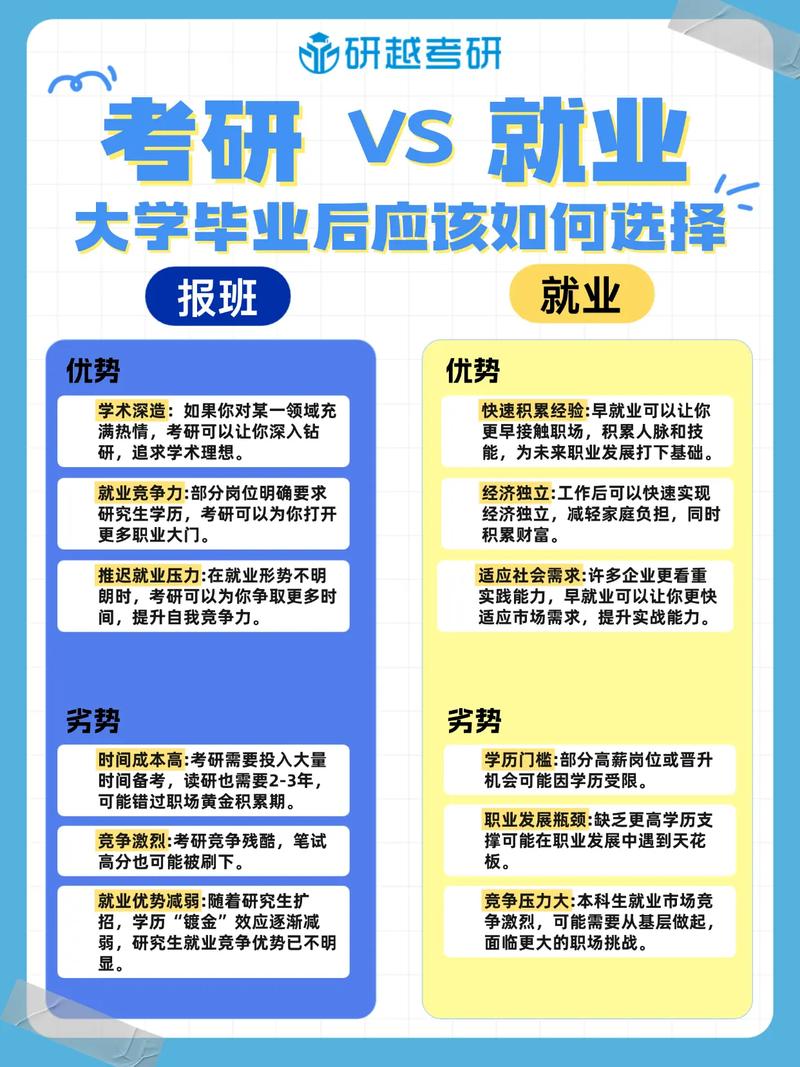 研越考研

考研 VS 就业

大学毕业后应该如何选择

报班

优势

学术深造：如果你对某一领域充满热情，考研可以让你深入钻研，追求学术理想。

就业竞争力:部分岗位明确要求研究生学历，考研可以为你打开更多职业大门。

推迟就业压力:在就业形势不明朗时，考研可以为你争取更多时间，提升自我竞争力。

劣势

时间成本高:考研需要投入大量时间备考，读研也需要2-3年，可能错过职场黄金积累期。

竞争激烈:考研竞争残酷，笔试高分也可能被刷下。

就业优势减弱:随着研究生扩招，学历“镀金”效应逐渐减弱，研究生就业竞争优势已不明显。

就业

优势

快速积累经验:早就业可以让你更早接触职场，积累人脉和技能，为未来职业发展打下基础。

经济独立:工作后可以快速实现经济独立，减轻家庭负担，同时积累财富。

适应社会需求:许多企业更看重实践能力，早就业可以让你更快适应市场需求，提升实战能力。

劣势

学历门槛:部分高薪岗位或晋升机会可能因学历受限。

职业发展瓶颈:缺乏更高学历支撑可能在职业发展中遇到天花板。

竞争压力大:本科生就业市场竞争激烈，可能需要从基层做起，面临更大的职场挑战。